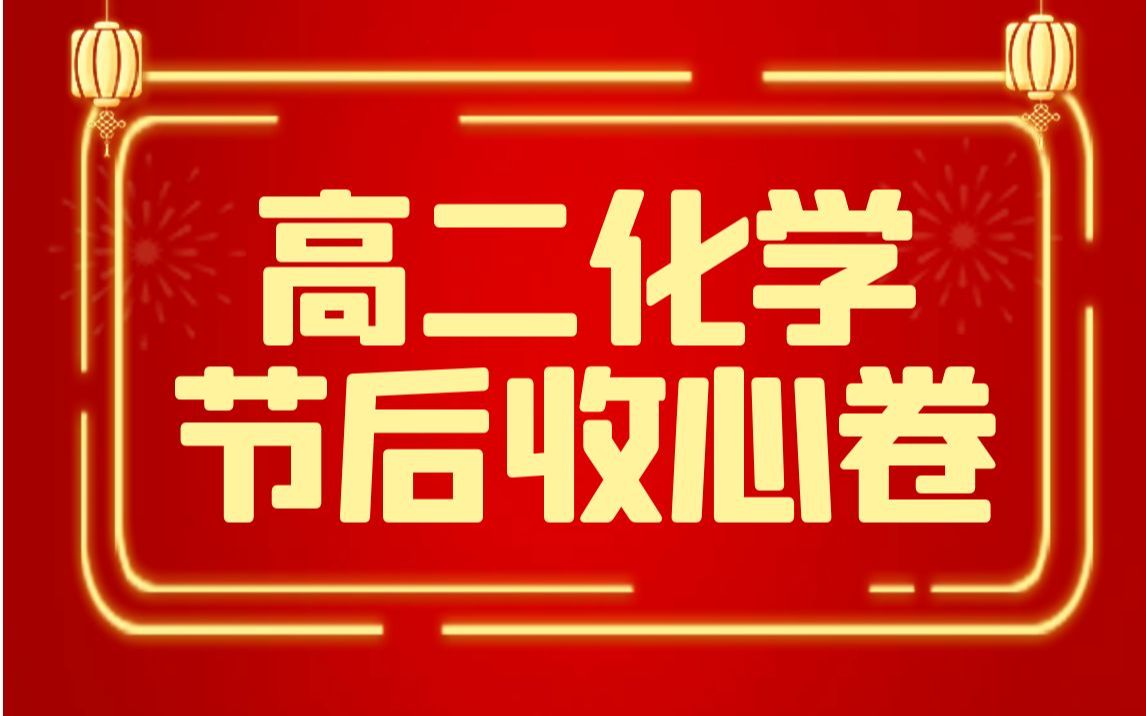 高二化学
节后收心卷